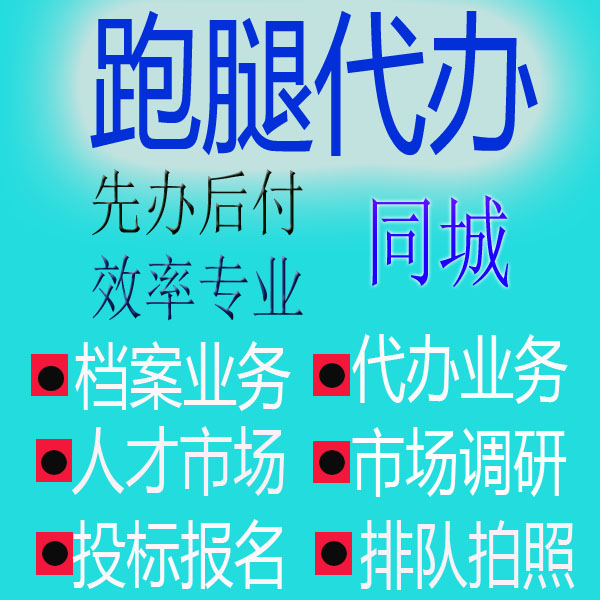 跑腿代办

先办后付
效率专业

同城

档案业务
代办业务
人才市场
市场调研
投标报名
排队拍照